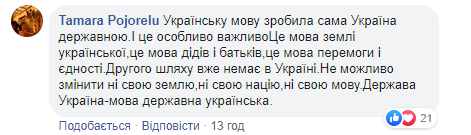 Tamara Pojorelu Українську мову зробила сама Україна державною.І це особливо важливоЦе мова землі української,це мова дідів і батьків,це мова перемоги і єдності.Другого шляху вже немає в Україні.Не можливо змінити ні свою землю,ні свою націю,ні свою мову.Держава Україна-мова державна українська.

21

Подобається · Відповісти · 13 год